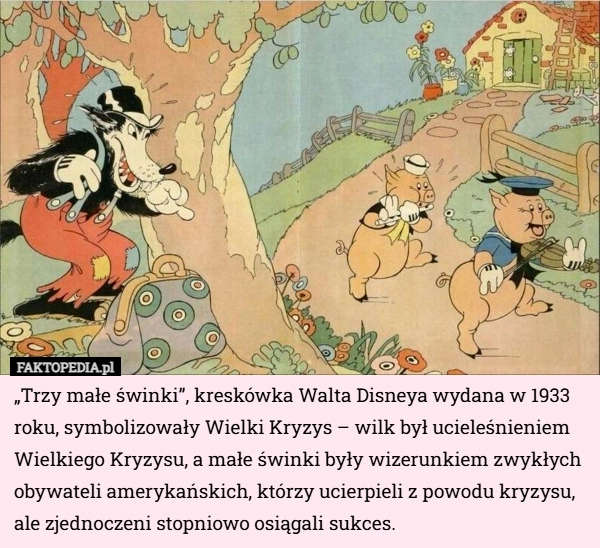 FAKTOPEDIA.pl

„Trzy małe świnki”, kreskówka Walta Disneya wydana w 1933 roku, symbolizowały Wielki Kryzys – wilk był ucieleśnieniem Wielkiego Kryzysu, a małe świnki były wizerunkiem zwykłych obywateli amerykańskich, którzy ucierpieli z powodu kryzysu, ale zjednoczeni stopniowo osiągali sukces.